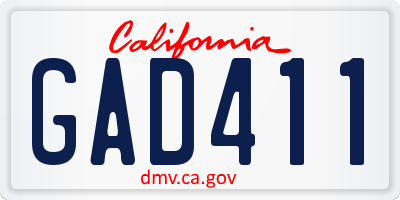 California

GAD411

dmv.ca.gov